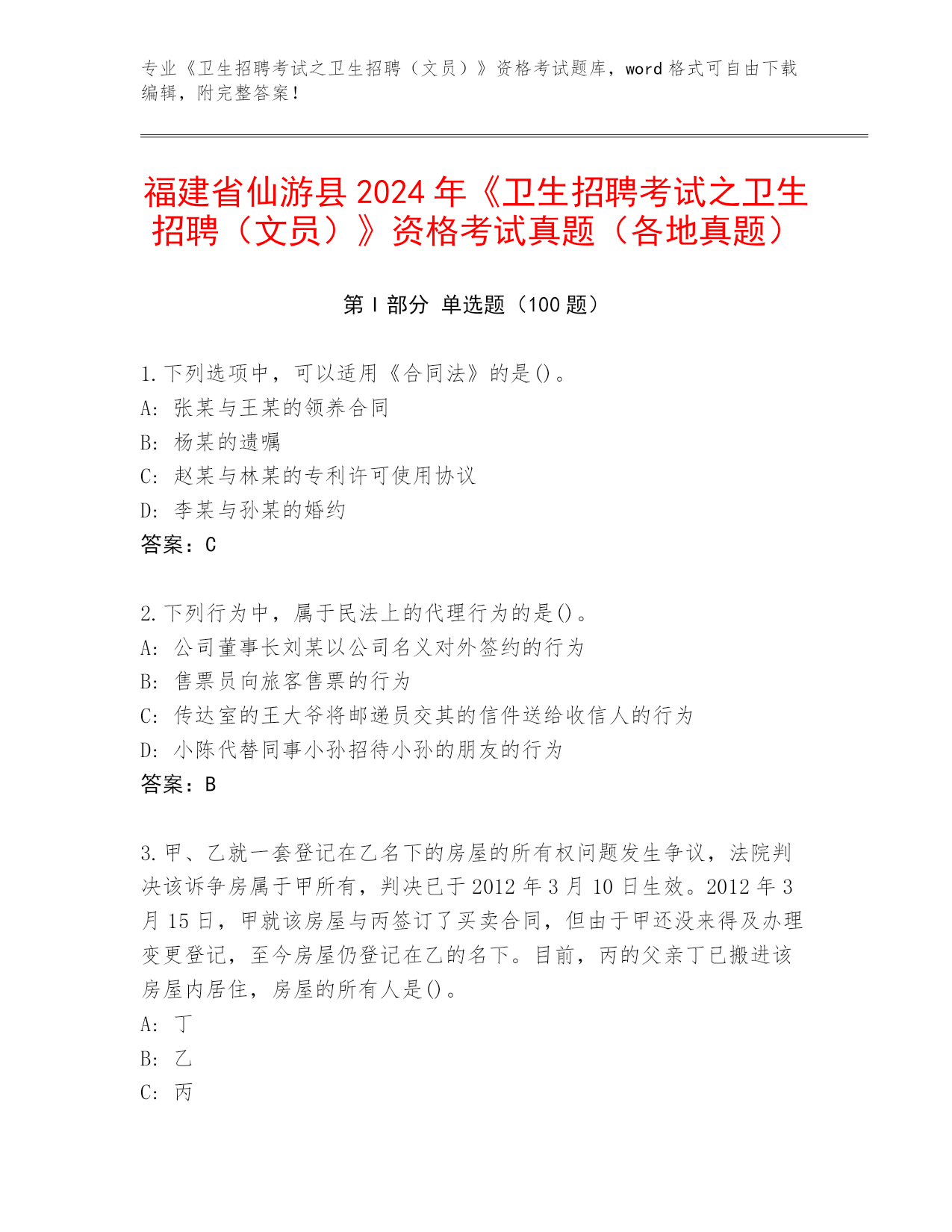 专业《卫生招聘考试之卫生招聘（文员）》资格考试题库，word 格式可自由下载编辑，附完整答案！

福建省仙游县 2024 年《卫生招聘考试之卫生招聘（文员）》资格考试真题（各地真题）

第 I 部分 单选题（100 题）

1. 下列选项中，可以适用《合同法》的是()。
A: 张某与王某的领养合同
B: 杨某的遗嘱
C: 赵某与林某的专利许可使用协议
D: 李某与孙某的婚约
答案：C

2. 下列行为中，属于民法上的代理行为的是()。
A: 公司董事长刘某以公司名义对外签约的行为
B: 售票员向旅客售票的行为
C: 传达室的王大爷将邮递员交其的信件送给收信人的行为
D: 小陈代替同事小孙招待小孙的朋友的行为
答案：B

3. 甲、乙就一套登记在乙名下的房屋的所有权问题发生争议，法院判决该诉争房属于甲所有，判决已于 2012 年 3 月 10 日生效。2012 年 3 月 15 日，甲就该房屋与丙签订了买卖合同，但由于甲还没来得及办理变更登记，至今房屋仍登记在乙的名下。目前，丙的父亲丁已搬进该房屋内居住，房屋的所有人是()。
A: 丁
B: 乙
C: 丙